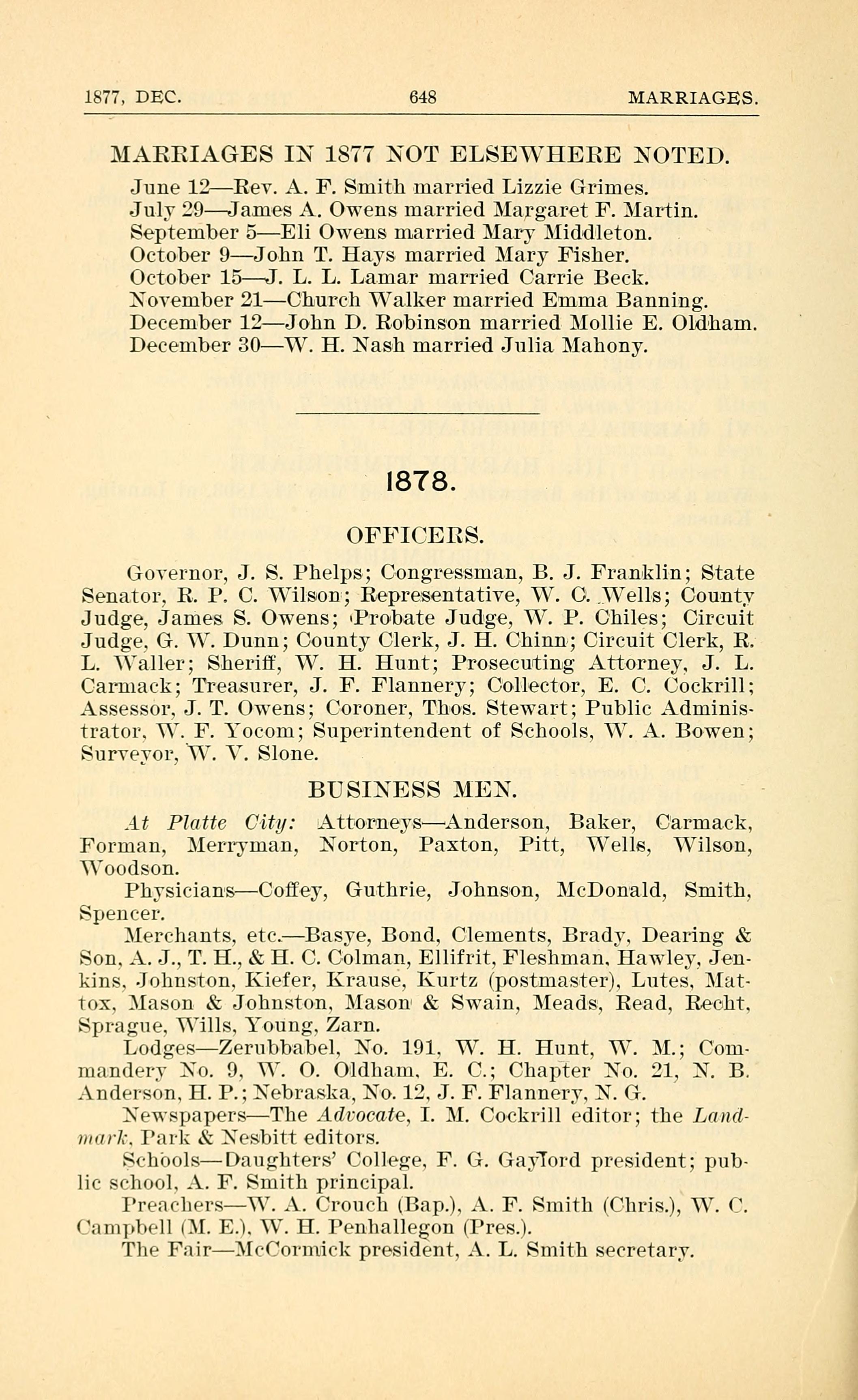 1877, DEC. 648 MARRIAGES.

MARRIAGES IN 1877 NOT ELSEWHERE NOTED.

June 12—Rev. A. F. Smith married Lizzie Grimes.
July 29—James A. Owens married Margaret F. Martin.
September 5—Eli Owens married Mary Middleton.
October 9—John T. Hays married Mary Fisher.
October 15—J. L. L. Lamar married Carrie Beck.
November 21—Church Walker married Emma Banning.
December 12—John D. Robinson married Mollie E. Oldham.
December 30—W. H. Nash married Julia Mahony.

1878.

OFFICERS.

Governor, J. S. Phelps; Congressman, B. J. Franklin; State Senator, R. P. C. Wilson; Representative, W. C. Wells; County Judge, James S. Owens; Probate Judge, W. P. Chiles; Circuit Judge, G. W. Dunn; County Clerk, J. H. Chinn; Circuit Clerk, R. L. Waller; Sheriff, W. H. Hunt; Prosecuting Attorney, J. L. Carmack; Treasurer, J. F. Flannery; Collector, E. C. Cockrill; Assessor, J. T. Owens; Coroner, Thos. Stewart; Public Administrator, W. F. Yocom; Superintendent of Schools, W. A. Bowen; Surveyor, W. V. Slone.

BUSINESS MEN.

At Platte City: Attorneys—Anderson, Baker, Carmack, Forman, Merryman, Norton, Paxton, Pitt, Wells, Wilson, Woodson.

Physicians—Coffey, Guthrie, Johnson, McDonald, Smith, Spencer.

Merchants, etc.—Basye, Bond, Clements, Brady, Dearing & Son, A. J., T. H., & H. C. Colman, Ellifrit, Fleshman, Hawley, Jenkins, Johnston, Kiefer, Krause, Kurtz (postmaster), Lutes, Mattox, Mason & Johnston, Mason & Swain, Meads, Read, Recht, Sprague, Wills, Young, Zarn.

Lodges—Zerubbabel, No. 191, W. H. Hunt, W. M.; Commandery No. 9, W. O. Oldham, E. C.; Chapter No. 21, N. B. Anderson, H. P.; Nebraska, No. 12, J. F. Flannery, N. G.

Newspapers—The Advocate, I. M. Cockrill editor; the Landmark, Park & Nesbitt editors.

Schools—Daughters' College, F. G. Gaylord president; public school, A. F. Smith principal.

Preachers—W. A. Crouch (Bap.), A. F. Smith (Chris.), W. C. Campbell (M. E.), W. H. Penhallegon (Pres.).

The Fair—McCormick president, A. L. Smith secretary.